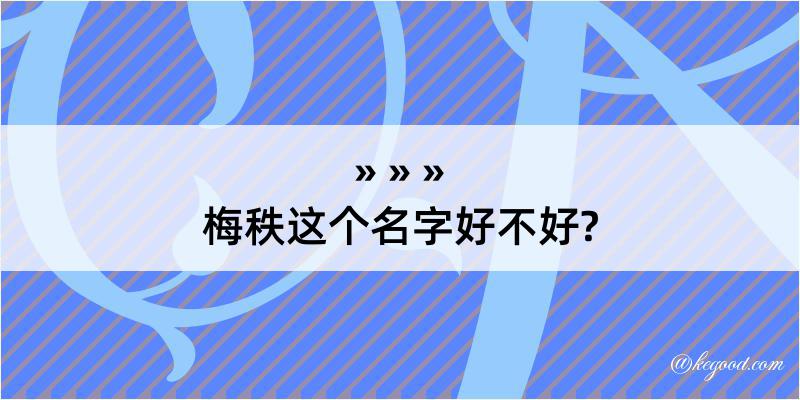 » » »
梅秩这个名字好不好?

@kegood.com